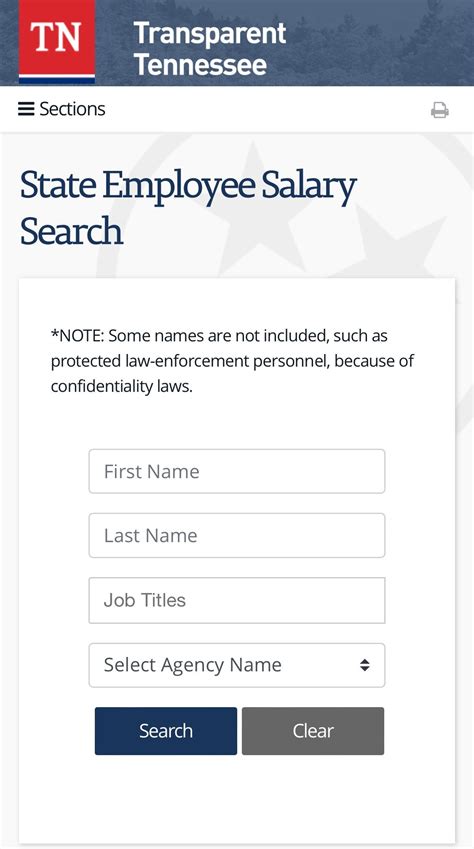 TN

Transparent Tennessee

Sections

State Employee Salary Search

*NOTE: Some names are not included, such as protected law-enforcement personnel, because of confidentiality laws.

First Name

Last Name

Job Titles

Select Agency Name

Search

Clear